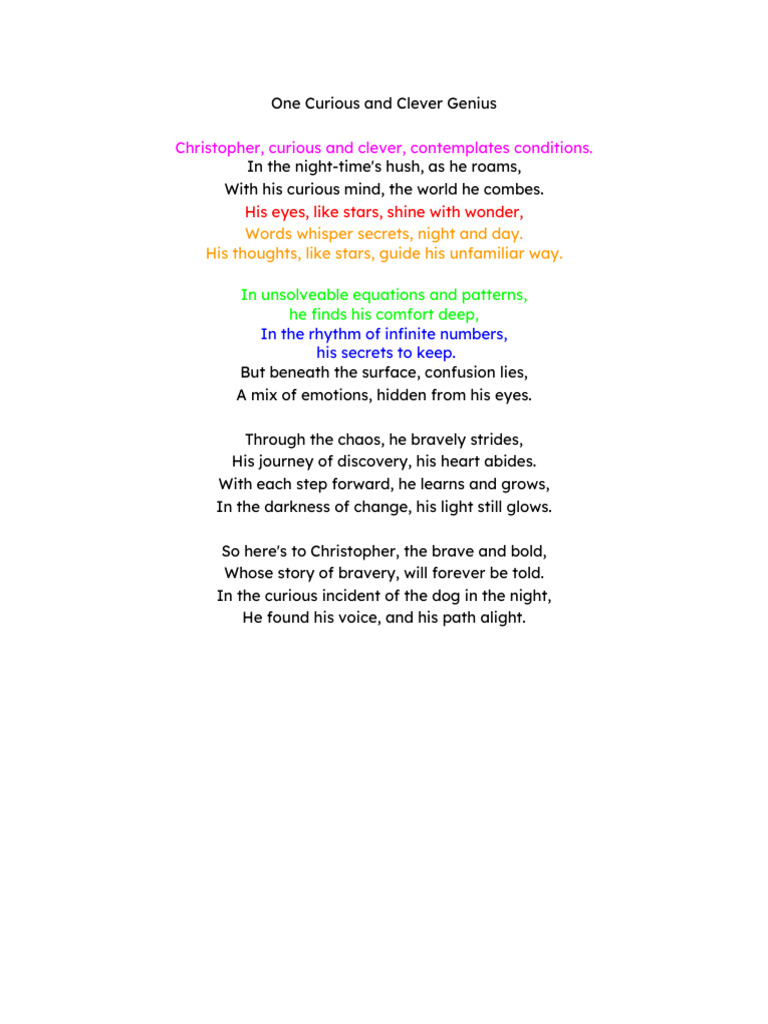 One Curious and Clever Genius

Christopher, curious and clever, contemplates conditions.
In the night-time's hush, as he roams,
With his curious mind, the world he combes.
His eyes, like stars, shine with wonder,
Words whisper secrets, night and day.
His thoughts, like stars, guide his unfamiliar way.

In unsolveable equations and patterns,
he finds his comfort deep,
In the rhythm of infinite numbers,
his secrets to keep.
But beneath the surface, confusion lies,
A mix of emotions, hidden from his eyes.

Through the chaos, he bravely strides,
His journey of discovery, his heart abides.
With each step forward, he learns and grows,
In the darkness of change, his light still glows.

So here's to Christopher, the brave and bold,
Whose story of bravery, will forever be told.
In the curious incident of the dog in the night,
He found his voice, and his path alight.